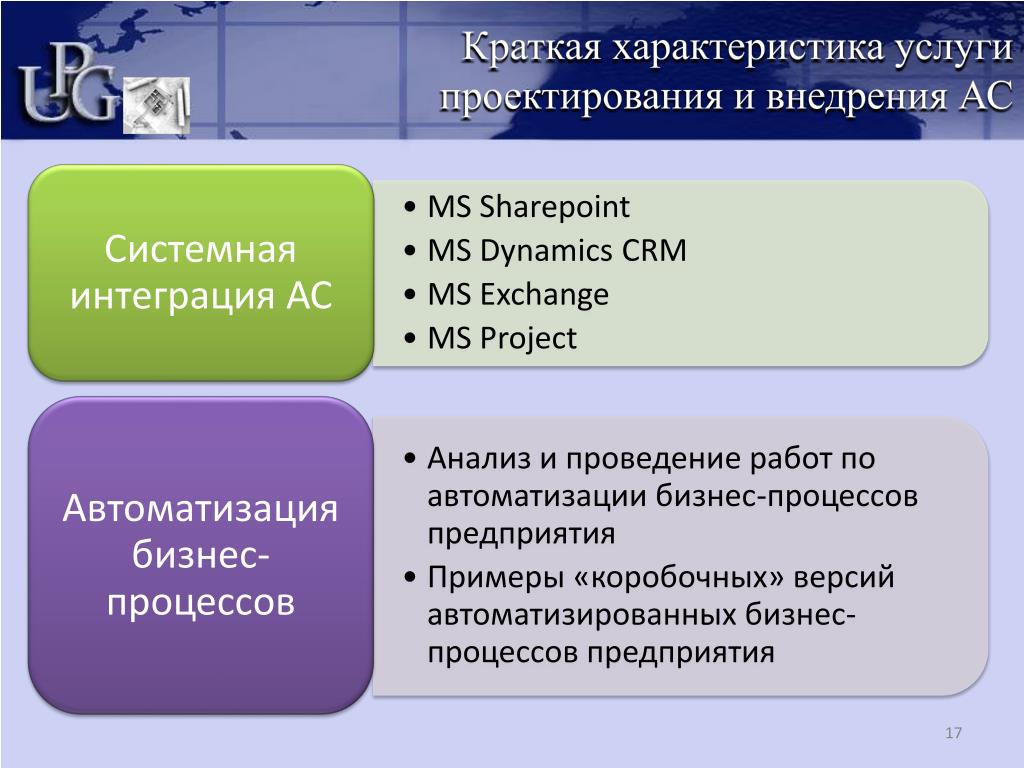 UPG

Краткая характеристика услуги проектирования и внедрения АС

Системная интеграция АС

• MS Sharepoint
• MS Dynamics CRM
• MS Exchange
• MS Project

Автоматизация бизнес-процессов

• Анализ и проведение работ по автоматизации бизнес-процессов предприятия
• Примеры «коробочных» версий автоматизированных бизнес-процессов предприятия

17